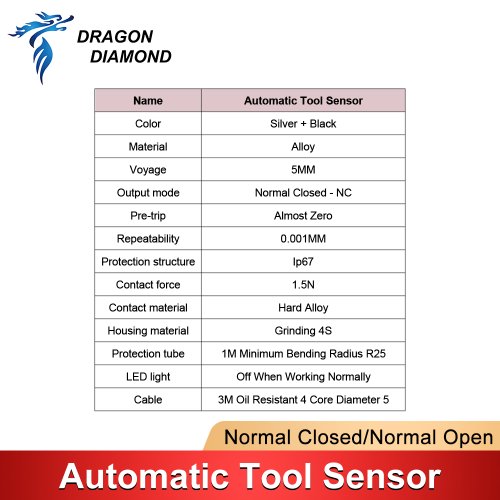 DRAGON
DIAMOND

| Name | Automatic Tool Sensor |
|---|---|
| Color | Silver + Black |
| Material | Alloy |
| Voyage | 5MM |
| Output mode | Normal Closed - NC |
| Pre-trip | Almost Zero |
| Repeatability | 0.001MM |
| Protection structure | Ip67 |
| Contact force | 1.5N |
| Contact material | Hard Alloy |
| Housing material | Grinding 4S |
| Protection tube | 1M Minimum Bending Radius R25 |
| LED light | Off When Working Normally |
| Cable | 3M Oil Resistant 4 Core Diameter 5 |

Normal Closed/Normal Open

Automatic Tool Sensor